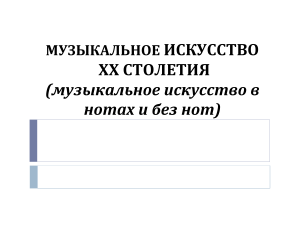 МУЗЫКАЛЬНОЕ ИСКУССТВО XX СТОЛЕТИЯ
(музыкальное искусство в нотах и без нот)